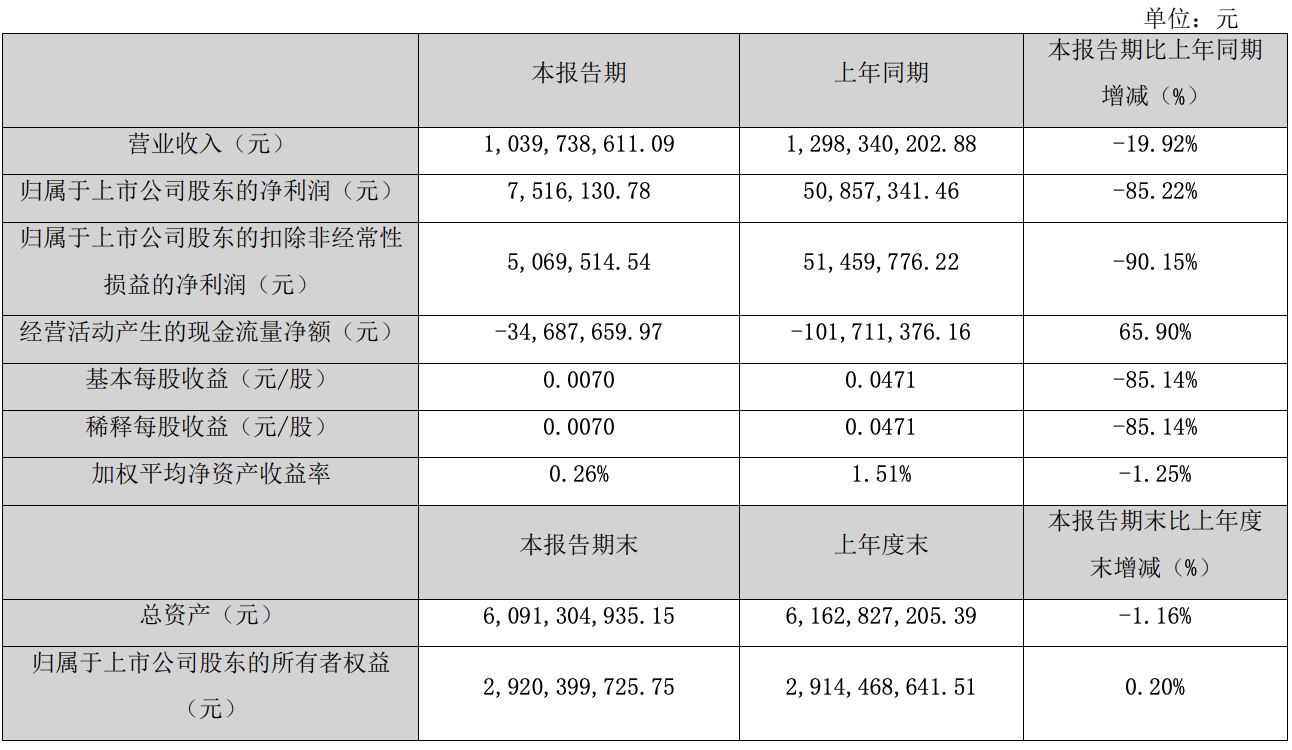 单位：元

|  | 本报告期 | 上年同期 | 本报告期比上年同期增减（%） |
|---|---|---|---|
| 营业收入（元） | 1,039,738,611.09 | 1,298,340,202.88 | -19.92% |
| 归属于上市公司股东的净利润（元） | 7,516,130.78 | 50,857,341.46 | -85.22% |
| 归属于上市公司股东的扣除非经常性损益的净利润（元） | 5,069,514.54 | 51,459,776.22 | -90.15% |
| 经营活动产生的现金流量净额（元） | -34,687,659.97 | -101,711,376.16 | 65.90% |
| 基本每股收益（元/股） | 0.0070 | 0.0471 | -85.14% |
| 稀释每股收益（元/股） | 0.0070 | 0.0471 | -85.14% |
| 加权平均净资产收益率 | 0.26% | 1.51% | -1.25% |
|  | 本报告期末 | 上年度末 | 本报告期末比上年度末增减（%） |
| 总资产（元） | 6,091,304,935.15 | 6,162,827,205.39 | -1.16% |
| 归属于上市公司股东的所有者权益（元） | 2,920,399,725.75 | 2,914,468,641.51 | 0.20% |